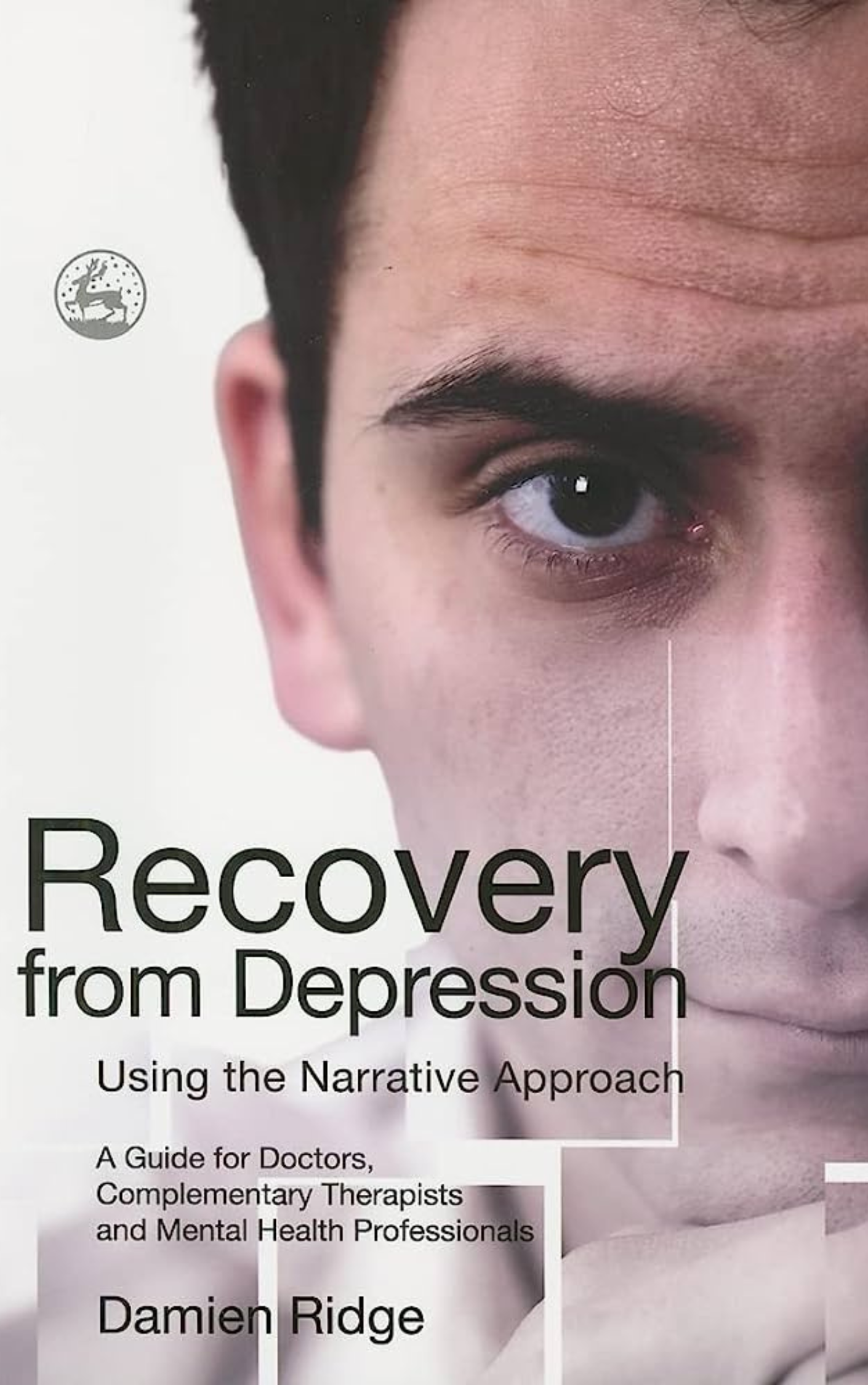 Recovery from Depression

Using the Narrative Approach

A Guide for Doctors, Complementary Therapists and Mental Health Professionals

Damien Ridge